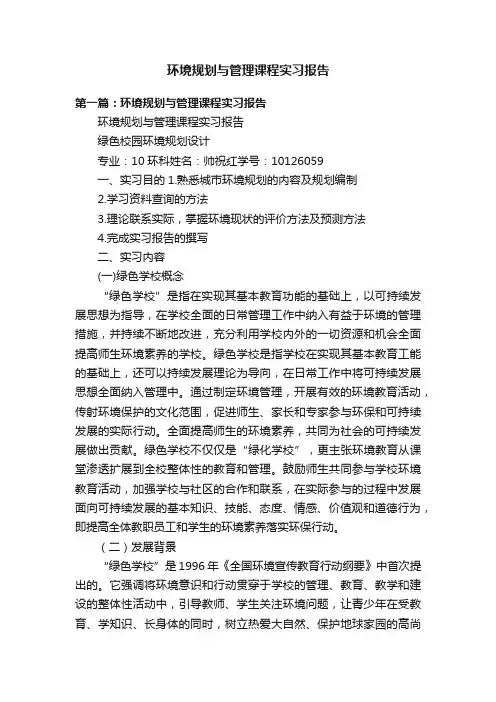 环境规划与管理课程实习报告

第一篇：环境规划与管理课程实习报告

环境规划与管理课程实习报告

绿色校园环境规划设计

专业：10 环科姓名：帅祝红学号：10126059

一、实习目的 1.熟悉城市环境规划的内容及规划编制

2.学习资料查询的方法

3.理论联系实际，掌握环境现状的评价方法及预测方法

4.完成实习报告的撰写

二、实习内容

(一)绿色学校概念

“绿色学校”是指在实现其基本教育功能的基础上，以可持续发展思想为指导，在学校全面的日常管理工作中纳入有益于环境的管理措施，并持续不断地改进，充分利用学校内外的一切资源和机会全面提高师生环境素养的学校。绿色学校是指学校在实现其基本教育工能的基础上，还可以持续发展理论为导向，在日常工作中将可持续发展思想全面纳入管理中。通过制定环境管理，开展有效的环境教育活动，传射环境保护的文化范围，促进师生、家长和专家参与环保和可持续发展的实际行动。全面提高师生的环境素养，共同为社会的可持续发展做出贡献。绿色学校不仅仅是“绿化学校”，更主张环境教育从课堂渗透扩展到全校整体性的教育和管理。鼓励师生共同参与学校环境教育活动，加强学校与社区的合作和联系，在实际参与的过程中发展面向可持续发展的基本知识、技能、态度、情感、价值观和道德行为，即提高全体教职员工和学生的环境素养落实环保行动。

（二）发展背景

“绿色学校”是 1996 年《全国环境宣传教育行动纲要》中首次提出的。它强调将环境意识和行动贯穿于学校的管理、教育、教学和建设的整体性活动中，引导教师、学生关注环境问题，让青少年在受教育、学知识、长身体的同时，树立热爱大自然、保护地球家园的高尚